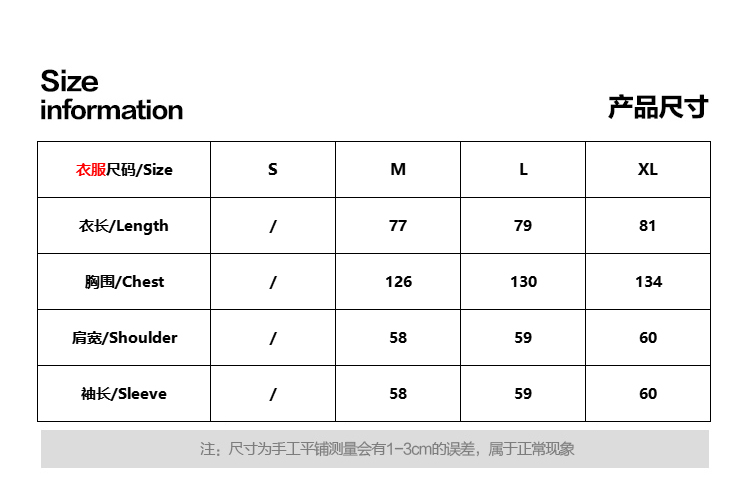 Size information

产品尺寸

| 衣服尺码/Size | S | M | L | XL |
|---|---|---|---|---|
| 衣长/Length | / | 77 | 79 | 81 |
| 胸围/Chest | / | 126 | 130 | 134 |
| 肩宽/Shoulder | / | 58 | 59 | 60 |
| 袖长/Sleeve | / | 58 | 59 | 60 |

注：尺寸为手工平铺测量会有1-3cm的误差，属于正常现象